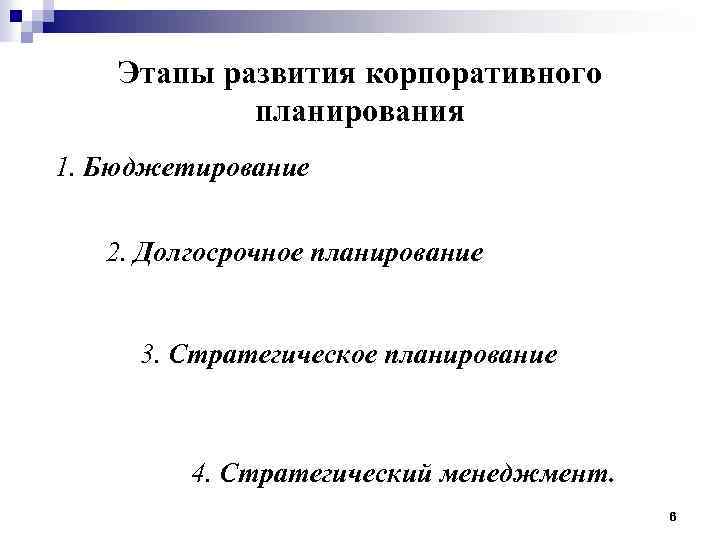 Этапы развития корпоративного планирования

1. Бюджетирование

2. Долгосрочное планирование

3. Стратегическое планирование

4. Стратегический менеджмент.

6